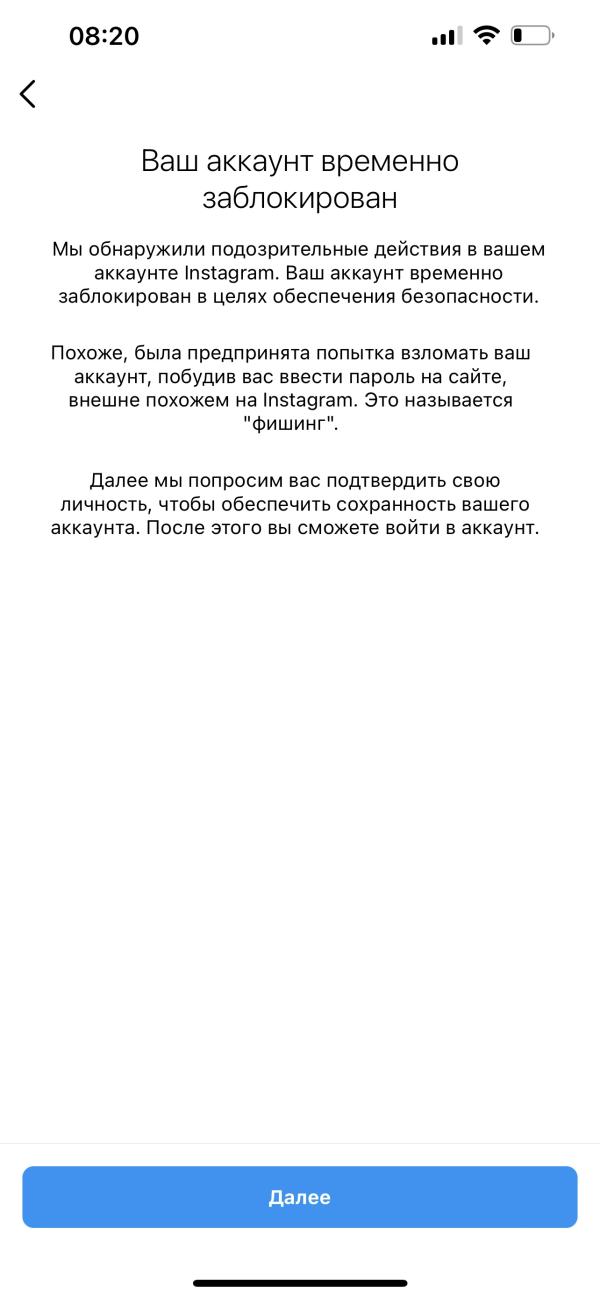 08:20

Ваш аккаунт временно заблокирован

Мы обнаружили подозрительные действия в вашем аккаунте Instagram. Ваш аккаунт временно заблокирован в целях обеспечения безопасности.

Похоже, была предпринята попытка взломать ваш аккаунт, побудив вас ввести пароль на сайте, внешне похожем на Instagram. Это называется "фишинг".

Далее мы попросим вас подтвердить свою личность, чтобы обеспечить сохранность вашего аккаунта. После этого вы сможете войти в аккаунт.

Далее